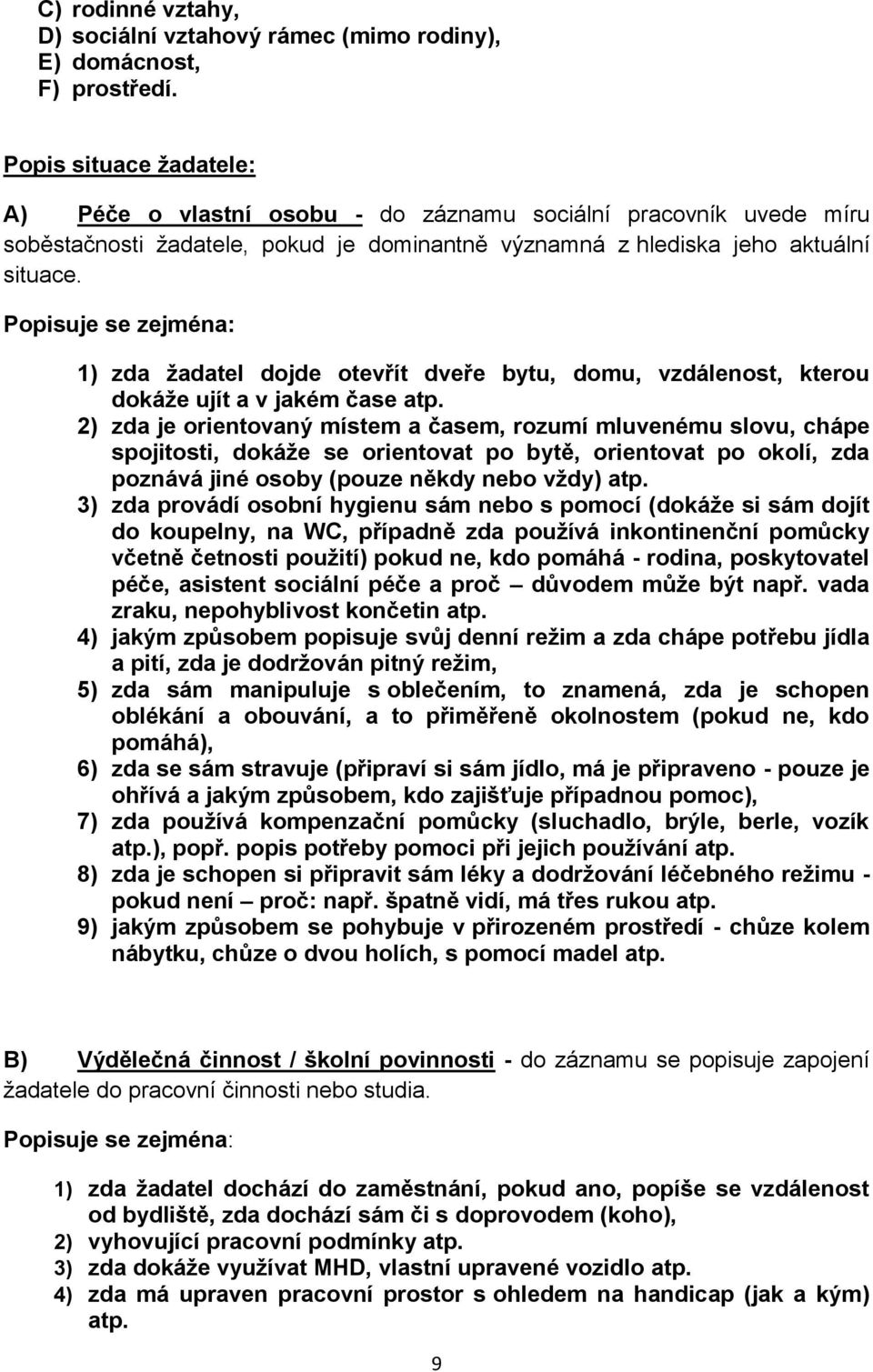 C) rodinné vztahy,
D) sociální vztahový rámec (mimo rodiny),
E) domácnost,
F) prostředí.

Popis situace žadatele:

A) Péče o vlastní osobu - do záznamu sociální pracovník uvede míru soběstačnosti žadatele, pokud je dominantně významná z hlediska jeho aktuální situace.

Popisuje se zejména:

1) zda žadatel dojde otevřít dveře bytu, domu, vzdálenost, kterou dokáže ujít a v jakém čase atp.
2) zda je orientovaný místem a časem, rozumí mluvenému slovu, chápe spojitosti, dokáže se orientovat po bytě, orientovat po okolí, zda poznává jiné osoby (pouze někdy nebo vždy) atp.
3) zda provádí osobní hygienu sám nebo s pomocí (dokáže si sám dojít do koupelny, na WC, případně zda používá inkontinenční pomůcky včetně četnosti použití) pokud ne, kdo pomáhá - rodina, poskytovatel péče, asistent sociální péče a proč – důvodem může být např. vada zraku, nepohyblivost končetin atp.
4) jakým způsobem popisuje svůj denní režim a zda chápe potřebu jídla a pití, zda je dodržován pitný režim,
5) zda sám manipuluje s oblečením, to znamená, zda je schopen oblékání a obouvání, a to přiměřeně okolnostem (pokud ne, kdo pomáhá),
6) zda se sám stravuje (připraví si sám jídlo, má je připraveno - pouze je ohřívá a jakým způsobem, kdo zajišťuje případnou pomoc),
7) zda používá kompenzační pomůcky (sluchadlo, brýle, berle, vozík atp.), popř. popis potřeby pomoci při jejich používání atp.
8) zda je schopen si připravit sám léky a dodržování léčebného režimu - pokud není – proč: např. špatně vidí, má třes rukou atp.
9) jakým způsobem se pohybuje v přirozeném prostředí - chůze kolem nábytku, chůze o dvou holích, s pomocí madel atp.

B) Výdělečná činnost / školní povinnosti - do záznamu se popisuje zapojení žadatele do pracovní činnosti nebo studia.

Popisuje se zejména:

1) zda žadatel dochází do zaměstnání, pokud ano, popíše se vzdálenost od bydliště, zda dochází sám či s doprovodem (koho),
2) vyhovující pracovní podmínky atp.
3) zda dokáže využívat MHD, vlastní upravené vozidlo atp.
4) zda má upraven pracovní prostor s ohledem na handicap (jak a kým) atp.

9